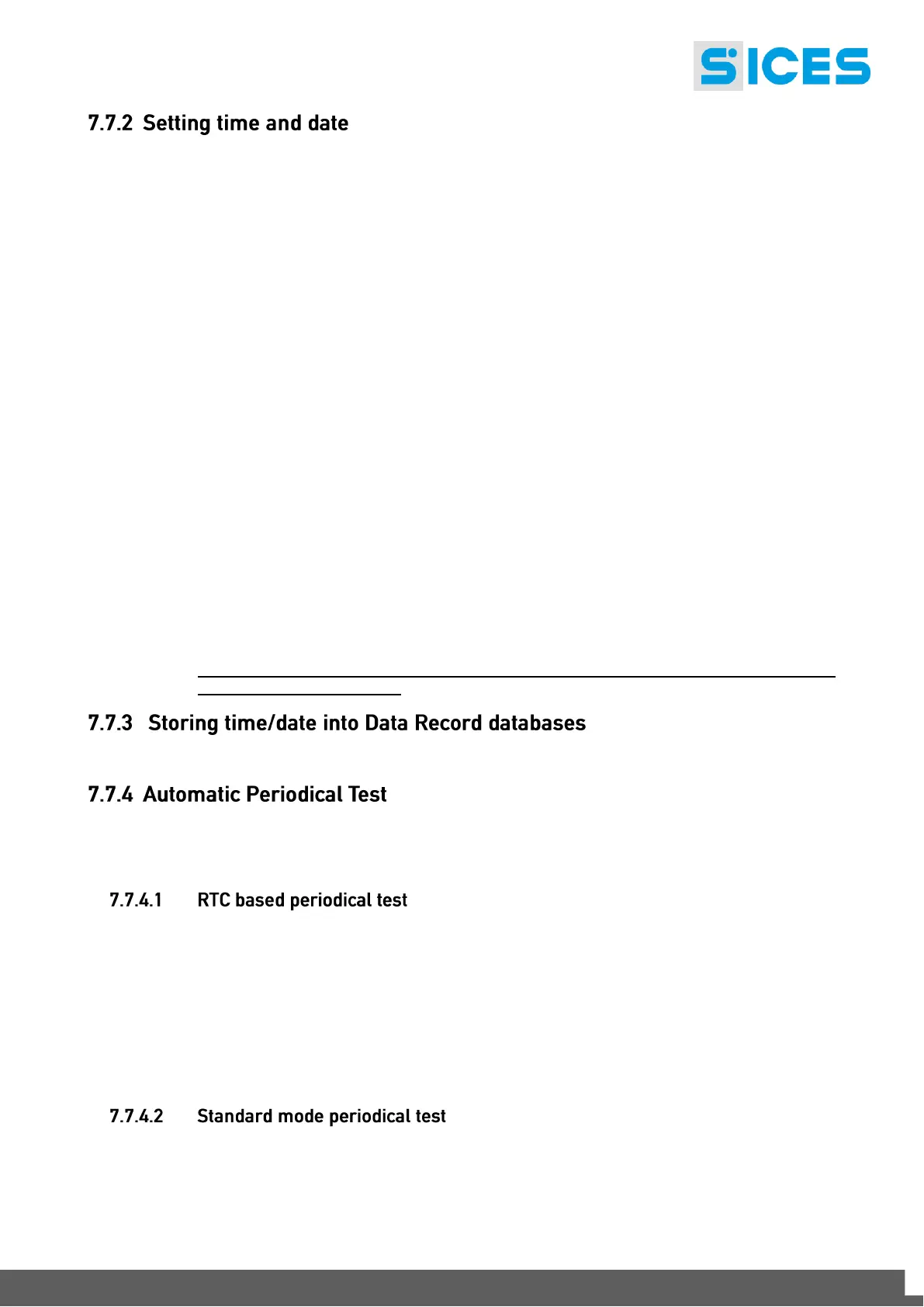 SICES

7.7.2 Setting time and date

7.7.3 Storing time/date into Data Record databases

7.7.4 Automatic Periodical Test

7.7.4.1 RTC based periodical test

7.7.4.2 Standard mode periodical test